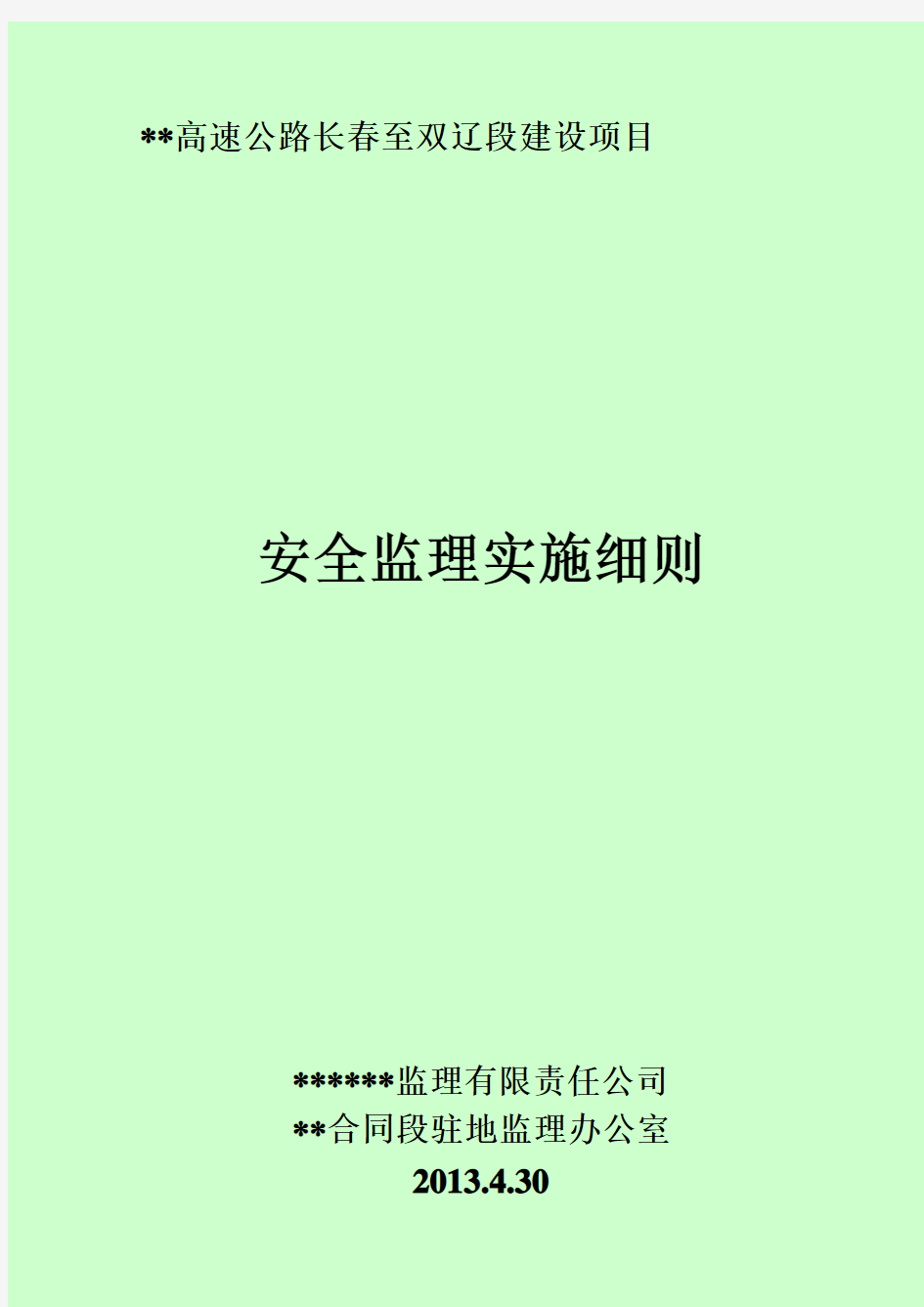 **高速公路长春至双辽段建设项目

安全监理实施细则

******监理有限责任公司
**合同段驻地监理办公室
2013.4.30